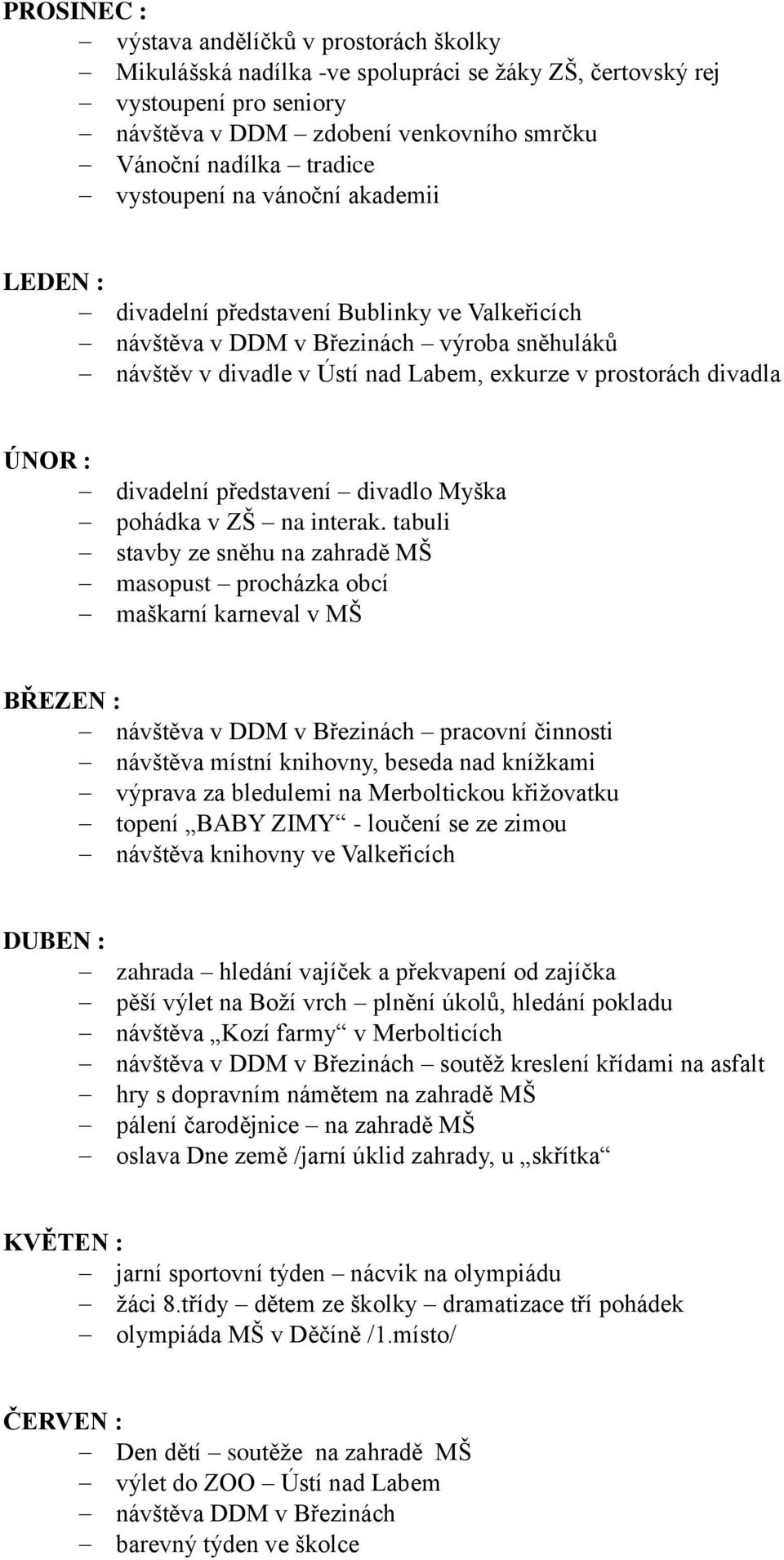 PROSINEC :
– výstava andělíčků v prostorách školky
– Mikulášská nadílka -ve spolupráci se žáky ZŠ, čertovský rej
– vystoupení pro seniory
– návštěva v DDM – zdobení venkovního smrčku
– Vánoční nadílka – tradice
– vystoupení na vánoční akademii

LEDEN :
– divadelní představení Bublinky ve Valkeřicích
– návštěva v DDM v Březinách – výroba sněhuláků
– návštěv v divadle v Ústí nad Labem, exkurze v prostorách divadla

ÚNOR :
– divadelní představení – divadlo Myška
– pohádka v ZŠ – na interak. tabuli
– stavby ze sněhu na zahradě MŠ
– masopust – procházka obcí
– maškarní karneval v MŠ

BŘEZEN :
– návštěva v DDM v Březinách – pracovní činnosti
– návštěva místní knihovny, beseda nad knížkami
– výprava za bledulemi na Merboltickou křižovatku
– topení „BABY ZIMY“ - loučení se ze zimou
– návštěva knihovny ve Valkeřicích

DUBEN :
– zahrada – hledání vajíček a překvapení od zajíčka
– pěší výlet na Boží vrch – plnění úkolů, hledání pokladu
– návštěva „Kozí farmy“ v Merbolticích
– návštěva v DDM v Březinách – soutěž kreslení křídami na asfalt
– hry s dopravním námětem na zahradě MŠ
– pálení čarodějnice – na zahradě MŠ
– oslava Dne země /jarní úklid zahrady, u „skřítka“

KVĚTEN :
– jarní sportovní týden – nácvik na olympiádu
– žáci 8.třídy – dětem ze školky – dramatizace tří pohádek
– olympiáda MŠ v Děčíně /1.místo/

ČERVEN :
– Den dětí – soutěže na zahradě MŠ
– výlet do ZOO – Ústí nad Labem
– návštěva DDM v Březinách
– barevný týden ve školce